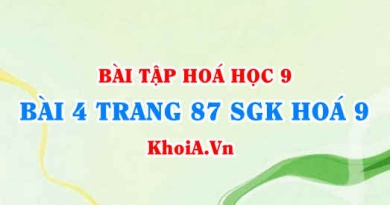 BÀI TẬP HOÁ HỌC 9
BÀI 4 TRANG 87 SGK HOÁ 9
KhoiA.Vn